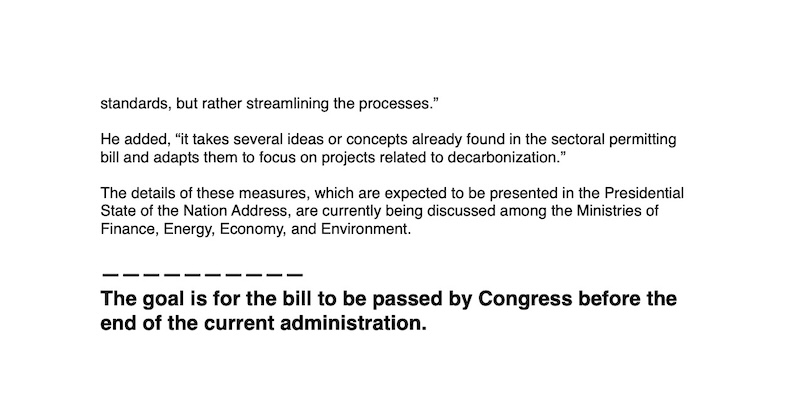 standards, but rather streamlining the processes."

He added, "it takes several ideas or concepts already found in the sectoral permitting bill and adapts them to focus on projects related to decarbonization."

The details of these measures, which are expected to be presented in the Presidential State of the Nation Address, are currently being discussed among the Ministries of Finance, Energy, Economy, and Environment.

——————————

The goal is for the bill to be passed by Congress before the end of the current administration.